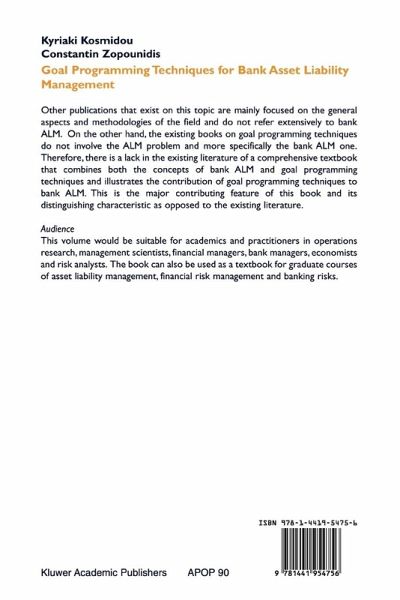 Kyriaki Kosmidou
Constantin Zopounidis
Goal Programming Techniques for Bank Asset Liability Management

Other publications that exist on this topic are mainly focused on the general aspects and methodologies of the field and do not refer extensively to bank ALM. On the other hand, the existing books on goal programming techniques do not involve the ALM problem and more specifically the bank ALM one. Therefore, there is a lack in the existing literature of a comprehensive textbook that combines both the concepts of bank ALM and goal programming techniques and illustrates the contribution of goal programming techniques to bank ALM. This is the major contributing feature of this book and its distinguishing characteristic as opposed to the existing literature.

Audience
This volume would be suitable for academics and practitioners in operations research, management scientists, financial managers, bank managers, economists and risk analysts. The book can also be used as a textbook for graduate courses of asset liability management, financial risk management and banking risks.

ISBN 978-1-4419-5475-6

9 781441 954756

Kluwer Academic Publishers APOP 90